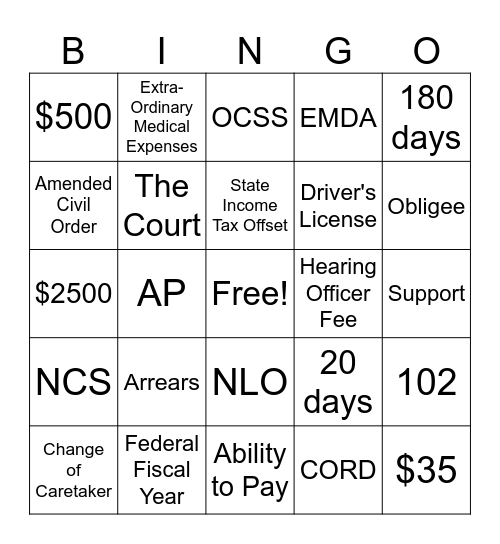 | B | I | N | G | O |
|---|---|---|---|---|
| \$500 | Extra-Ordinary Medical Expenses | OCSS | EMDA | 180 days |
| Amended Civil Order | The Court | State Income Tax Offset | Driver's License | Obligee |
| \$2500 | AP | Free! | Hearing Officer Fee | Support |
| NCS | Arrears | NLO | 20 days | 102 |
| Change of Caretaker | Federal Fiscal Year | Ability to Pay | CORD | \$35 |